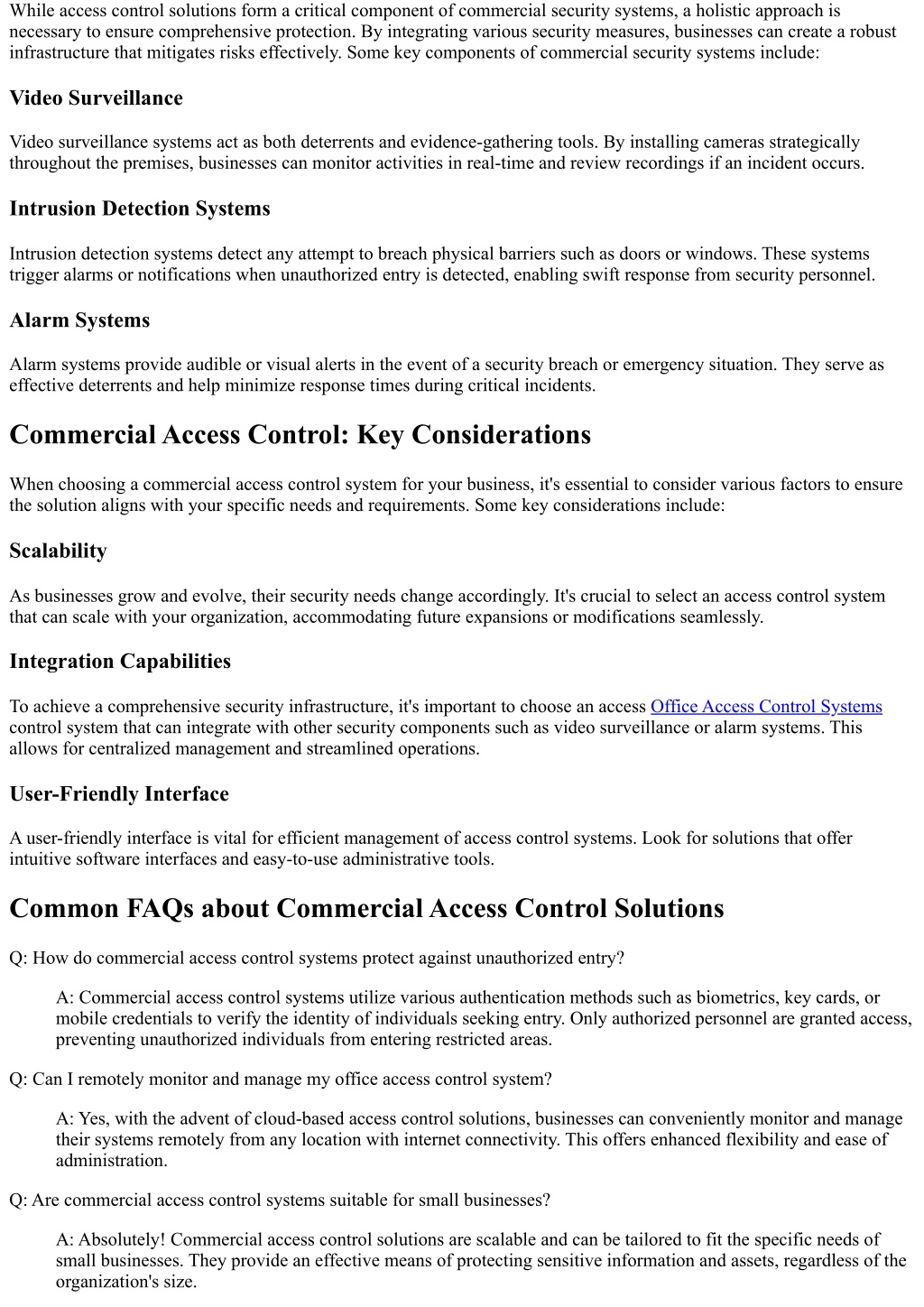 While access control solutions form a critical component of commercial security systems, a holistic approach is necessary to ensure comprehensive protection. By integrating various security measures, businesses can create a robust infrastructure that mitigates risks effectively. Some key components of commercial security systems include:

Video Surveillance

Video surveillance systems act as both deterrents and evidence-gathering tools. By installing cameras strategically throughout the premises, businesses can monitor activities in real-time and review recordings if an incident occurs.

Intrusion Detection Systems

Intrusion detection systems detect any attempt to breach physical barriers such as doors or windows. These systems trigger alarms or notifications when unauthorized entry is detected, enabling swift response from security personnel.

Alarm Systems

Alarm systems provide audible or visual alerts in the event of a security breach or emergency situation. They serve as effective deterrents and help minimize response times during critical incidents.

Commercial Access Control: Key Considerations

When choosing a commercial access control system for your business, it's essential to consider various factors to ensure the solution aligns with your specific needs and requirements. Some key considerations include:

Scalability

As businesses grow and evolve, their security needs change accordingly. It's crucial to select an access control system that can scale with your organization, accommodating future expansions or modifications seamlessly.

Integration Capabilities

To achieve a comprehensive security infrastructure, it's important to choose an access Office Access Control Systems control system that can integrate with other security components such as video surveillance or alarm systems. This allows for centralized management and streamlined operations.

User-Friendly Interface

A user-friendly interface is vital for efficient management of access control systems. Look for solutions that offer intuitive software interfaces and easy-to-use administrative tools.

Common FAQs about Commercial Access Control Solutions

Q: How do commercial access control systems protect against unauthorized entry?

A: Commercial access control systems utilize various authentication methods such as biometrics, key cards, or mobile credentials to verify the identity of individuals seeking entry. Only authorized personnel are granted access, preventing unauthorized individuals from entering restricted areas.

Q: Can I remotely monitor and manage my office access control system?

A: Yes, with the advent of cloud-based access control solutions, businesses can conveniently monitor and manage their systems remotely from any location with internet connectivity. This offers enhanced flexibility and ease of administration.

Q: Are commercial access control systems suitable for small businesses?

A: Absolutely! Commercial access control solutions are scalable and can be tailored to fit the specific needs of small businesses. They provide an effective means of protecting sensitive information and assets, regardless of the organization's size.